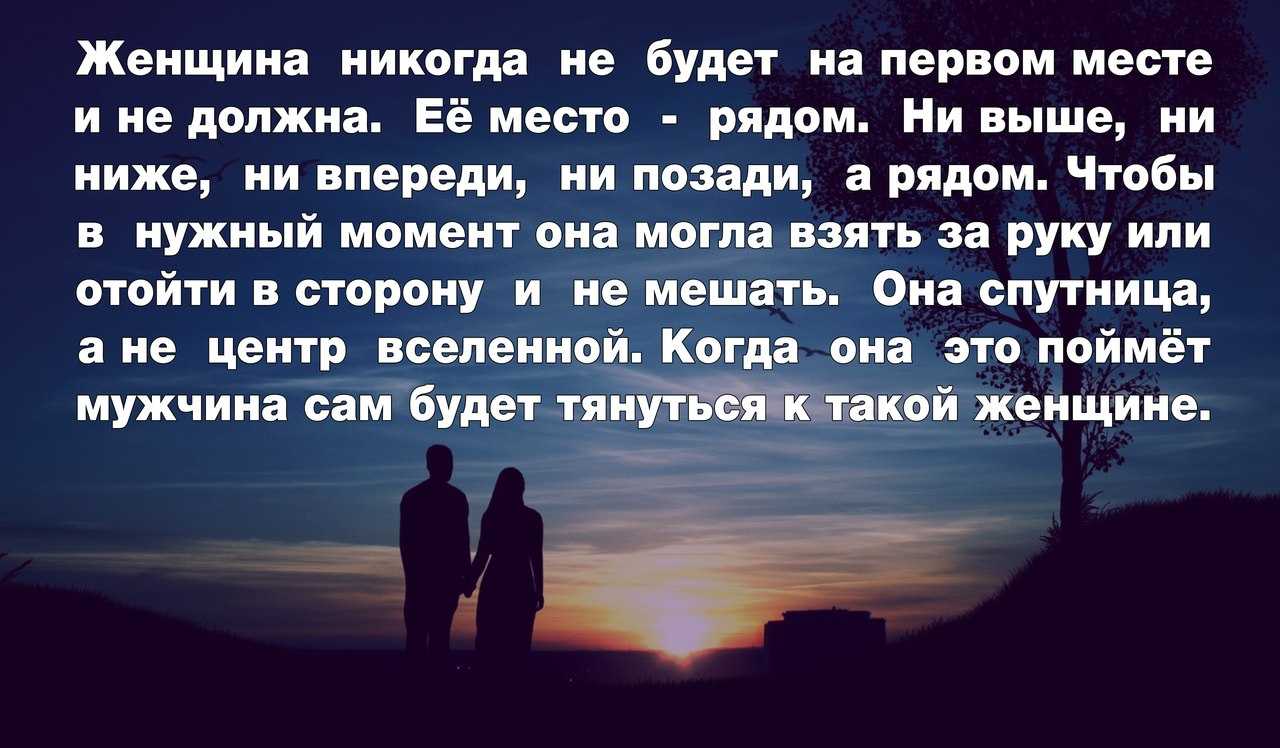 Женщина никогда не будет на первом месте и не должна. Её место - рядом. Ни выше, ни ниже, ни впереди, ни позади, а рядом. Чтобы в нужный момент она могла взять за руку или отойти в сторону и не мешать. Она спутница, а не центр вселенной. Когда она это поймёт мужчина сам будет тянуться к такой женщине.